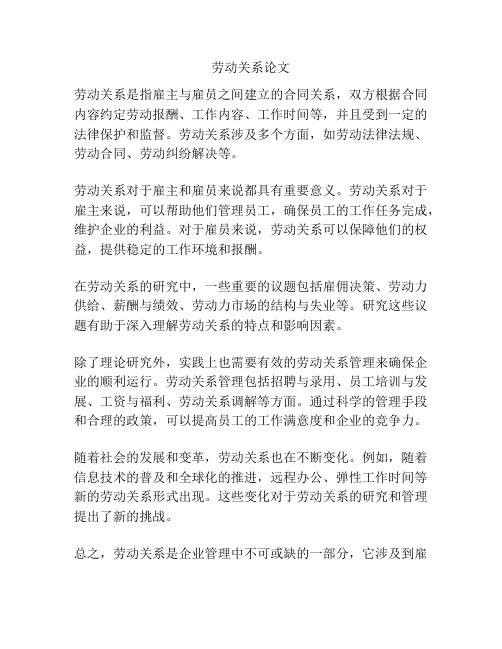 劳动关系论文

劳动关系是指雇主与雇员之间建立的合同关系，双方根据合同内容约定劳动报酬、工作内容、工作时间等，并且受到一定的法律保护和监督。劳动关系涉及多个方面，如劳动法律法规、劳动合同、劳动纠纷解决等。

劳动关系对于雇主和雇员来说都具有重要意义。劳动关系对于雇主来说，可以帮助他们管理员工，确保员工的工作任务完成，维护企业的利益。对于雇员来说，劳动关系可以保障他们的权益，提供稳定的工作环境和报酬。

在劳动关系的研究中，一些重要的议题包括雇佣决策、劳动力供给、薪酬与绩效、劳动力市场的结构与失业等。研究这些议题有助于深入理解劳动关系的特点和影响因素。

除了理论研究外，实践上也需要有效的劳动关系管理来确保企业的顺利运行。劳动关系管理包括招聘与录用、员工培训与发展、工资与福利、劳动关系调解等方面。通过科学的管理手段和合理的政策，可以提高员工的工作满意度和企业的竞争力。

随着社会的发展和变革，劳动关系也在不断变化。例如，随着信息技术的普及和全球化的推进，远程办公、弹性工作时间等新的劳动关系形式出现。这些变化对于劳动关系的研究和管理提出了新的挑战。

总之，劳动关系是企业管理中不可或缺的一部分，它涉及到雇